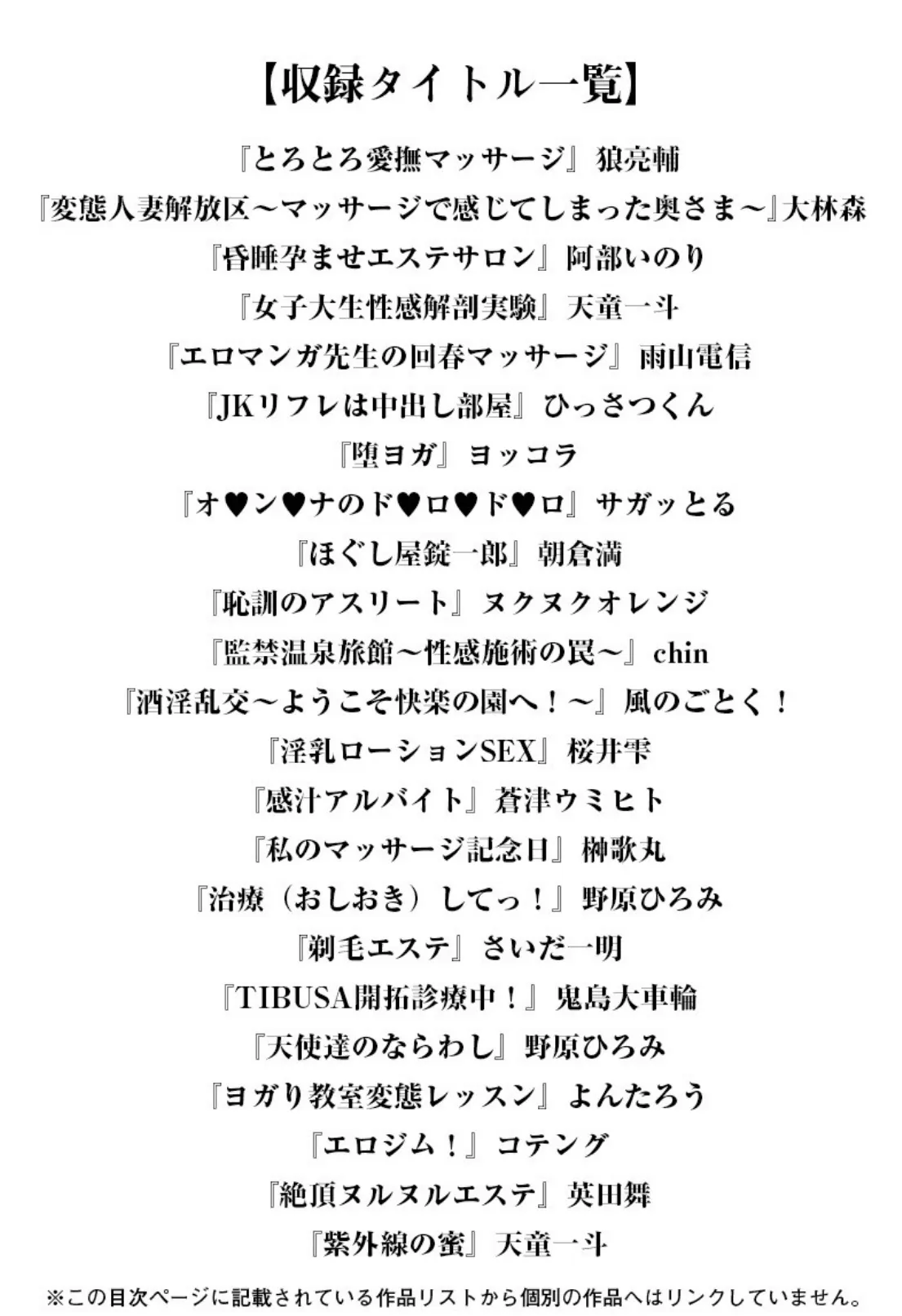 【収録タイトル一覧】

『とろとろ愛撫マッサージ』狼亮輔

『変態人妻解放区～マッサージで感じてしまった奥さま～』大林森

『昏睡孕ませエステサロン』阿部いのり

『女子大生性感解剖実験』天童一斗

『エロマンガ先生の回春マッサージ』雨山電信

『JKリフレは中出し部屋』ひっさつくん

『堕ヨガ』ヨッコラ

『オ♥ン♥ナのド♥ロ♥ド♥ロ』サガッとる

『ほぐし屋錠一郎』朝倉満

『恥訓のアスリート』ヌクヌクオレンジ

『監禁温泉旅館～性感施術の罠～』chin

『酒淫乱交～ようこそ快楽の園へ！～』風のごとく！

『淫乳ローションSEX』桜井雫

『感汁アルバイト』蒼津ウミヒト

『私のマッサージ記念日』榊歌丸

『治療（おしおき）してっ！』野原ひろみ

『剃毛エステ』さいだ一明

『TIBUSA開拓診療中！』鬼島大車輪

『天使達のならわし』野原ひろみ

『ヨガり教室変態レッスン』よんたろう

『エロジム！』コテング

『絶頂ヌルヌルエステ』英田舞

『紫外線の蜜』天童一斗

※この目次ページに記載されている作品リストから個別の作品へはリンクしていません。